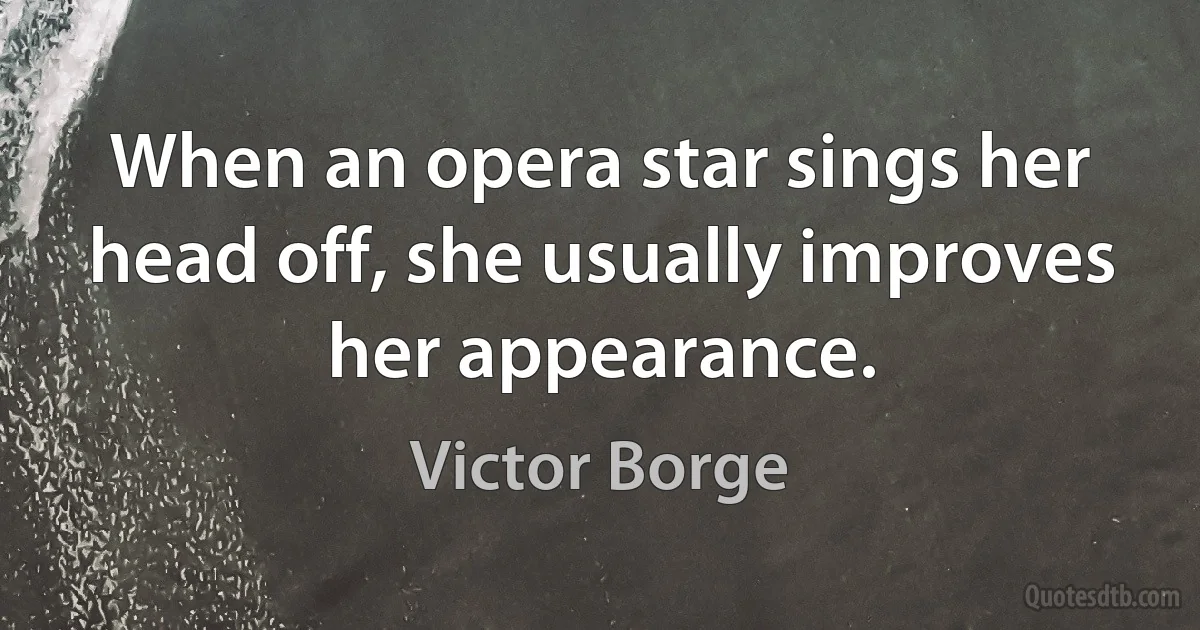 When an opera star sings her head off, she usually improves her appearance.

Victor Borge

Quotesdtb.com